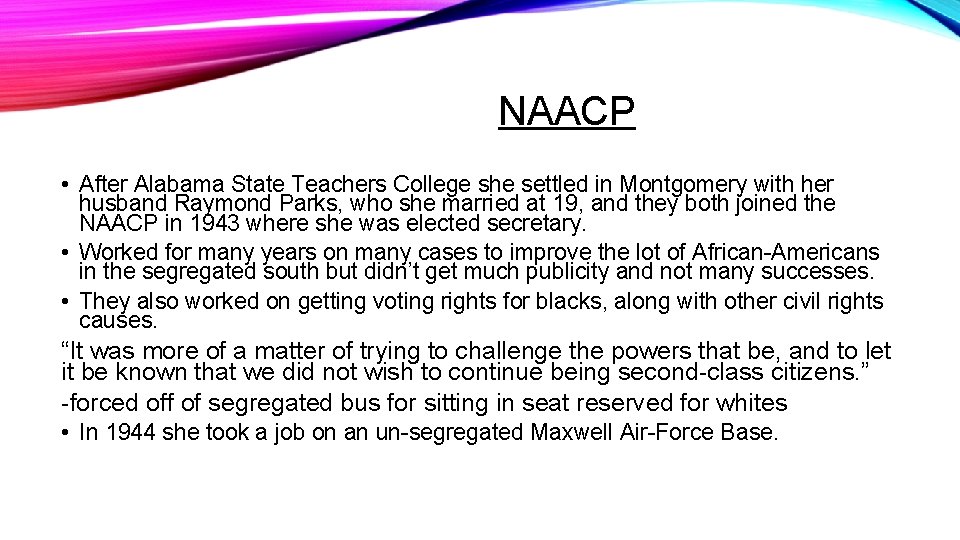 NAACP

• After Alabama State Teachers College she settled in Montgomery with her husband Raymond Parks, who she married at 19, and they both joined the NAACP in 1943 where she was elected secretary.

• Worked for many years on many cases to improve the lot of African-Americans in the segregated south but didn't get much publicity and not many successes.

• They also worked on getting voting rights for blacks, along with other civil rights causes.

"It was more of a matter of trying to challenge the powers that be, and to let it be known that we did not wish to continue being second-class citizens."

-forced off of segregated bus for sitting in seat reserved for whites

• In 1944 she took a job on an un-segregated Maxwell Air-Force Base.